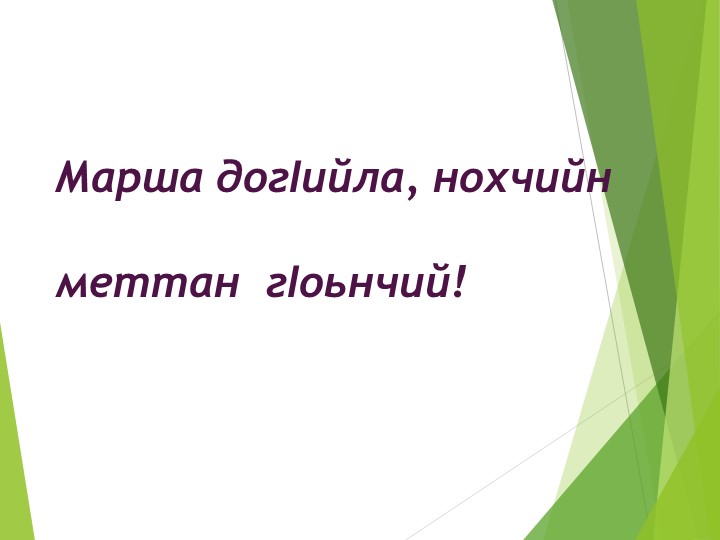 Марша догIийла, нохчийн

меттан гIоьнчий!